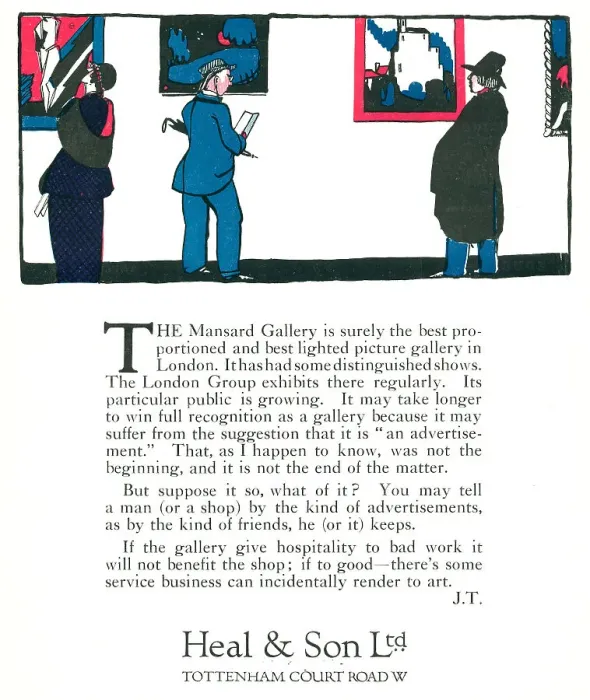 THE Mansard Gallery is surely the best proportioned and best lighted picture gallery in London. It has had some distinguished shows. The London Group exhibits there regularly. Its particular public is growing. It may take longer to win full recognition as a gallery because it may suffer from the suggestion that it is "an advertisement." That, as I happen to know, was not the beginning, and it is not the end of the matter.

But suppose it so, what of it? You may tell a man (or a shop) by the kind of advertisements, as by the kind of friends, he (or it) keeps.

If the gallery give hospitality to bad work it will not benefit the shop; if to good—there's some service business can incidentally render to art.

J.T.

Heal & Son Ltd

TOTTENHAM COURT ROAD W